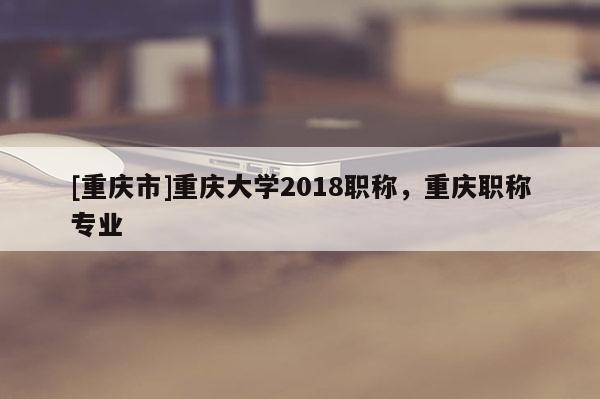 [重庆市]重庆大学2018职称，重庆职称专业